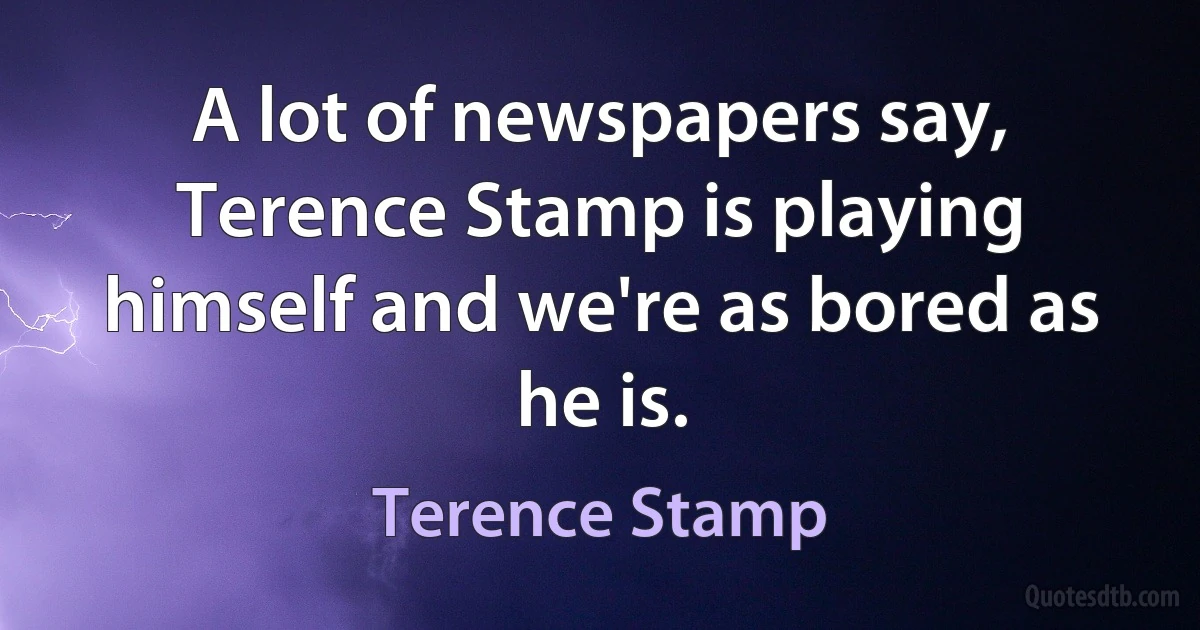 A lot of newspapers say, Terence Stamp is playing himself and we're as bored as he is.

Terence Stamp

Quotesdtb.com